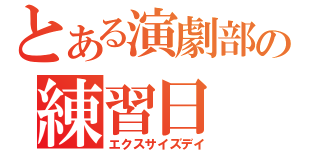 とある演劇部の
練習日
エクスサイズデイ